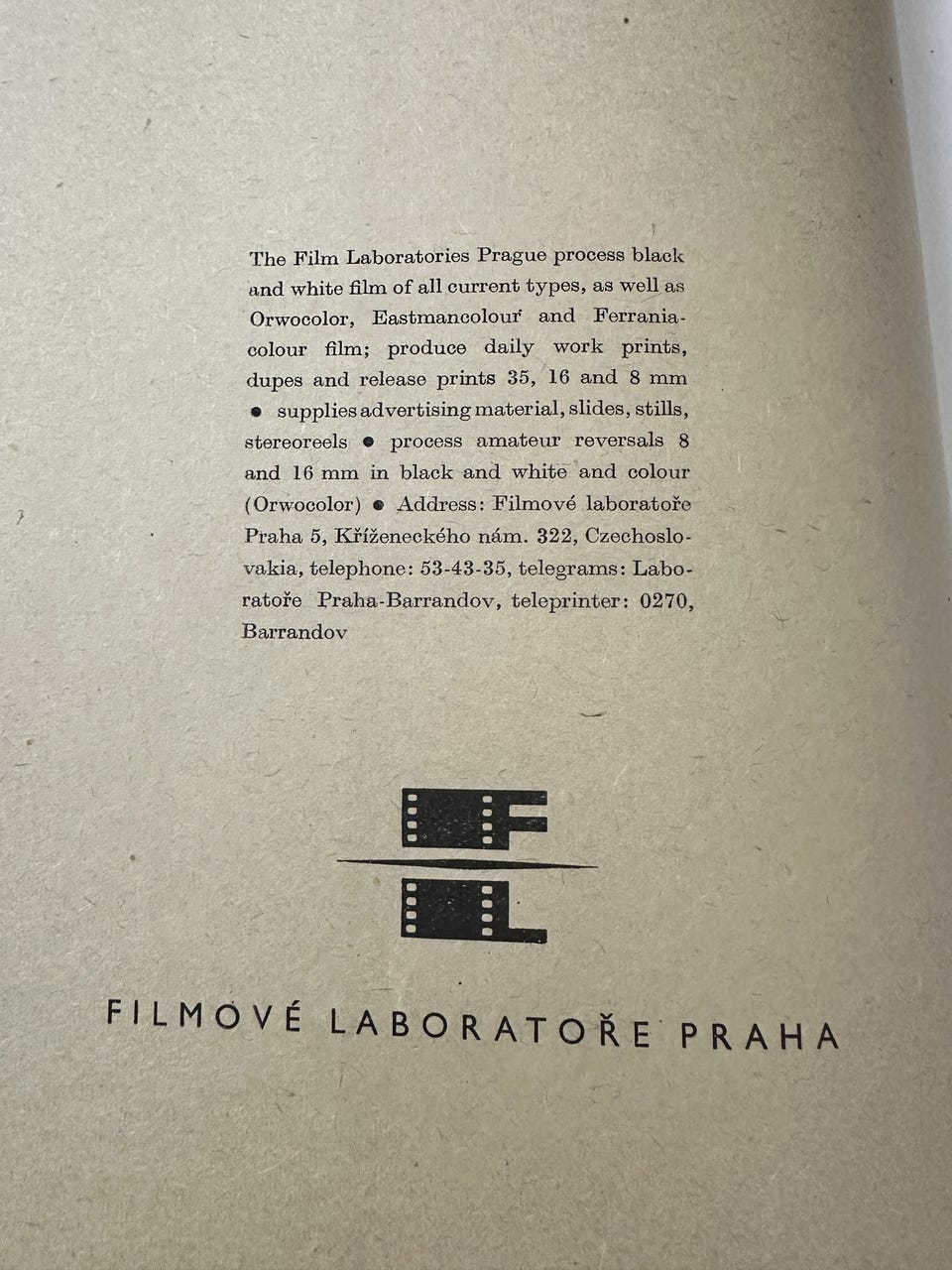 The Film Laboratories Prague process black and white film of all current types, as well as Orwocolor, Eastmancolour and Ferraniacolour film; produce daily work prints, dupes and release prints 35, 16 and 8 mm • supplies advertising material, slides, stills, stereoreels • process amateur reversals 8 and 16 mm in black and white and colour (Orwocolor) • Address: Filmové laboratoře Praha 5, Kříženeckého nám. 322, Czechoslovakia, telephone: 53-43-35, telegrams: Laboratoře Praha-Barrandov, teleprinter: 0270, Barrandov

FILMOVÉ LABORATOŘE PRAHA